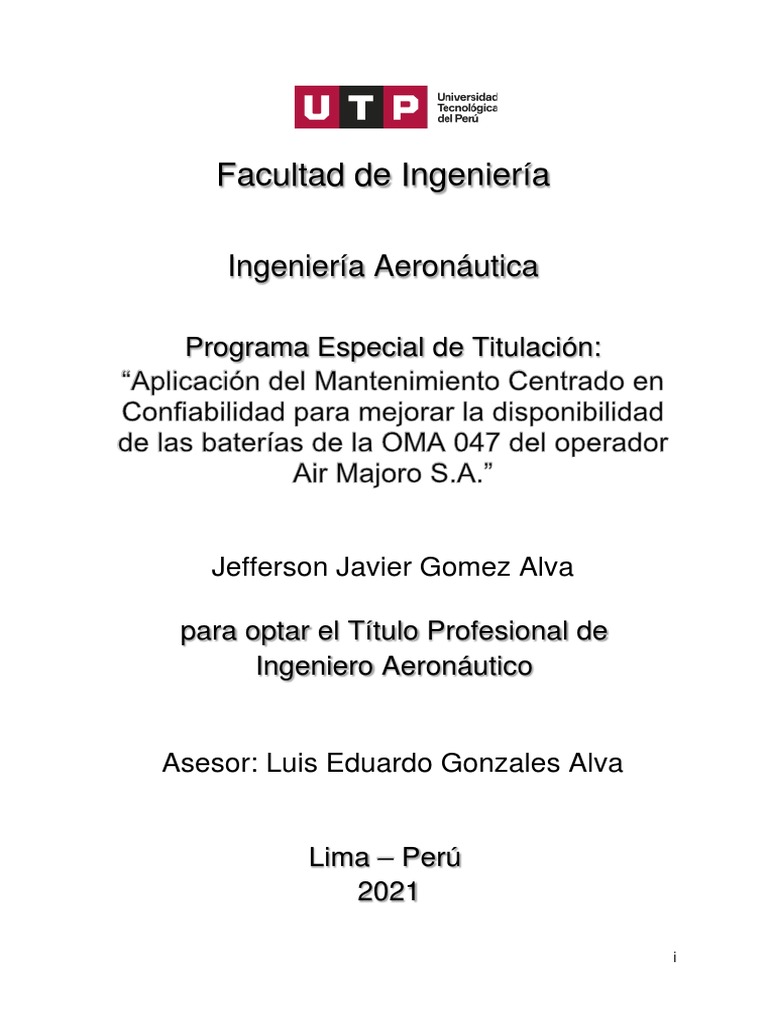 UTP Universidad Tecnológica del Perú

Facultad de Ingeniería

Ingeniería Aeronáutica

Programa Especial de Titulación:
“Aplicación del Mantenimiento Centrado en Confiabilidad para mejorar la disponibilidad de las baterías de la OMA 047 del operador Air Majoro S.A.”

Jefferson Javier Gomez Alva

para optar el Título Profesional de Ingeniero Aeronáutico

Asesor: Luis Eduardo Gonzales Alva

Lima – Perú
2021

i